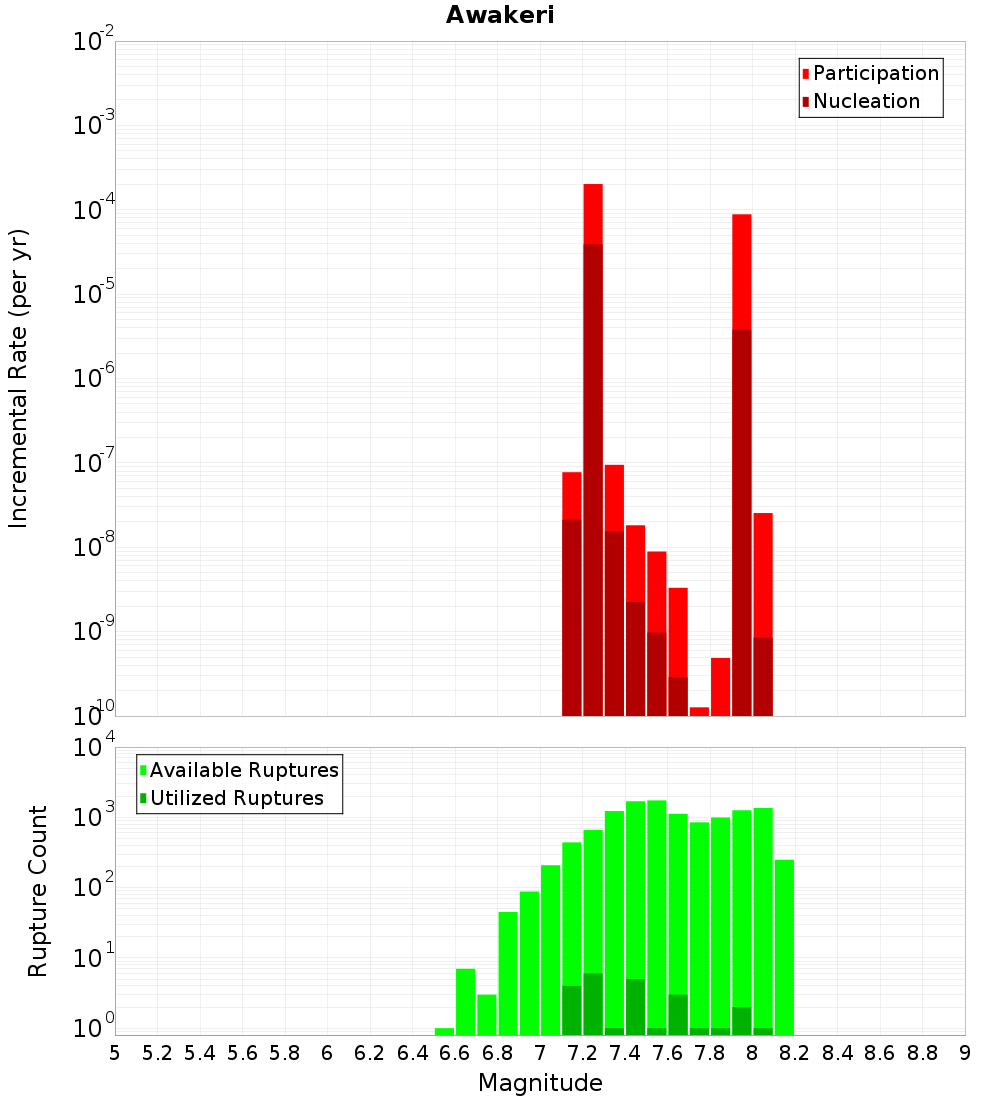 Awakeri

Participation
Nucleation

Incremental Rate (per yr)

$10^{-2}$
$10^{-3}$
$10^{-4}$
$10^{-5}$
$10^{-6}$
$10^{-7}$
$10^{-8}$
$10^{-9}$
$10^{-10}$

Available Ruptures
Utilized Ruptures

Rupture Count

$10^{4}$
$10^{3}$
$10^{2}$
$10^{1}$
$10^{0}$

5 5.2 5.4 5.6 5.8 6 6.2 6.4 6.6 6.8 7 7.2 7.4 7.6 7.8 8 8.2 8.4 8.6 8.8 9

Magnitude